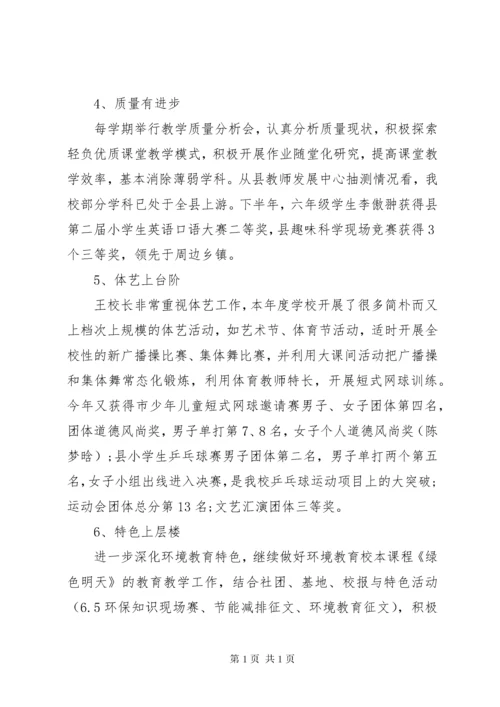 4、质量有进步

每学期举行教学质量分析会，认真分析质量现状，积极探索轻负优质课堂教学模式，积极开展作业随堂化研究，提高课堂教学效率，基本消除薄弱学科。从县教师发展中心抽测情况看，我校部分学科已处于全县上游。下半年，六年级学生李傲翀获得县第二届小学生英语口语大赛二等奖，县趣味科学现场竞赛获得3个三等奖，领先于周边乡镇。

5、体艺上台阶

王校长非常重视体艺工作，本年度学校开展了很多简朴而又上档次上规模的体艺活动，如艺术节、体育节活动，适时开展全校性的新广播操比赛、集体舞比赛，并利用大课间活动把广播操和集体舞常态化锻炼，利用体育教师特长，开展短式网球训练。今年又获得市少年儿童短式网球邀请赛男子、女子团体第四名，团体道德风尚奖，男子单打第7、8名，女子个人道德风尚奖（陈梦晗）；县小学生乒乓球赛男子团体第二名，男子单打两个第五名，女子小组出线进入决赛，是我校乒乓球运动项目上的大突破；运动会团体总分第13名；文艺汇演团体三等奖。

6、特色上层楼

进一步深化环境教育特色，继续做好环境教育校本课程《绿色明天》的教育教学工作，结合社团、基地、校报与特色活动（6.5环保知识现场赛、节能减排征文、环境教育征文），积极

第1页 共1页